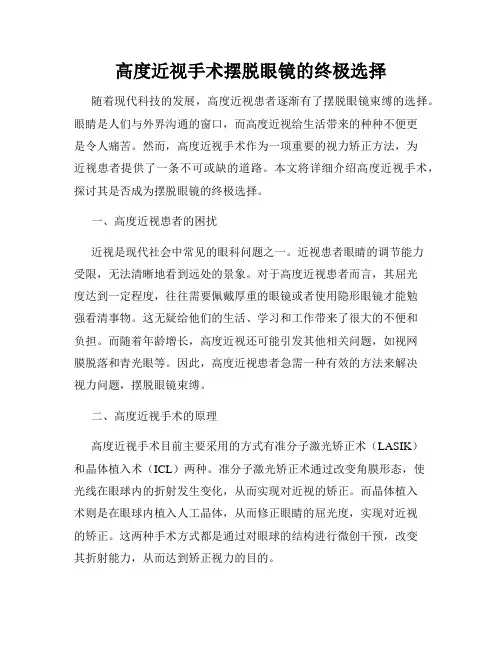 高度近视手术摆脱眼镜的终极选择

随着现代科技的发展，高度近视患者逐渐有了摆脱眼镜束缚的选择。眼睛是人们与外界沟通的窗口，而高度近视给生活带来的种种不便更是令人痛苦。然而，高度近视手术作为一项重要的视力矫正方法，为近视患者提供了一条不可或缺的道路。本文将详细介绍高度近视手术，探讨其是否成为摆脱眼镜的终极选择。

一、高度近视患者的困扰

近视是现代社会中常见的眼科问题之一。近视患者眼睛的调节能力受限，无法清晰地看到远处的景象。对于高度近视患者而言，其屈光度达到一定程度，往往需要佩戴厚重的眼镜或者使用隐形眼镜才能勉强看清事物。这无疑给他们的生活、学习和工作带来了很大的不便和负担。而随着年龄增长，高度近视还可能引发其他相关问题，如视网膜脱落和青光眼等。因此，高度近视患者急需一种有效的方法来解决视力问题，摆脱眼镜束缚。

二、高度近视手术的原理

高度近视手术目前主要采用的方式有准分子激光矫正术（LASIK）和晶体植入术（ICL）两种。准分子激光矫正术通过改变角膜形态，使光线在眼球内的折射发生变化，从而实现对近视的矫正。而晶体植入术则是在眼球内植入人工晶体，从而修正眼睛的屈光度，实现对近视的矫正。这两种手术方式都是通过对眼球的结构进行微创干预，改变其折射能力，从而达到矫正视力的目的。